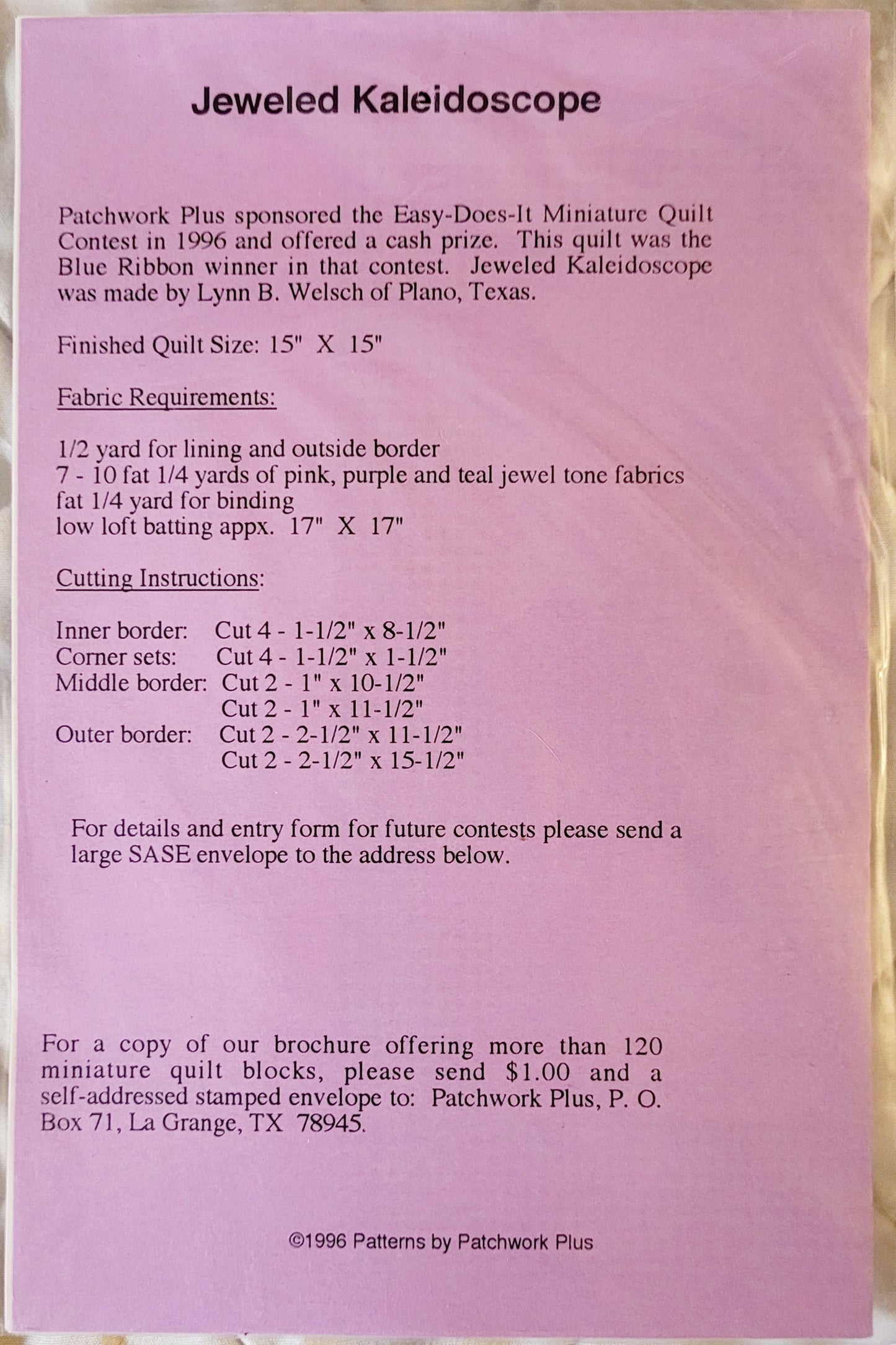 Jeweled Kaleidoscope

Patchwork Plus sponsored the Easy-Does-It Miniature Quilt Contest in 1996 and offered a cash prize. This quilt was the Blue Ribbon winner in that contest. Jeweled Kaleidoscope was made by Lynn B. Welsch of Plano, Texas.

Finished Quilt Size: 15" X 15"

Fabric Requirements:

1/2 yard for lining and outside border
7 - 10 fat 1/4 yards of pink, purple and teal jewel tone fabrics
fat 1/4 yard for binding
low loft batting appx. 17" X 17"

Cutting Instructions:

Inner border: Cut 4 - 1-1/2" x 8-1/2"
Corner sets: Cut 4 - 1-1/2" x 1-1/2"
Middle border: Cut 2 - 1" x 10-1/2"
Cut 2 - 1" x 11-1/2"
Outer border: Cut 2 - 2-1/2" x 11-1/2"
Cut 2 - 2-1/2" x 15-1/2"

For details and entry form for future contests please send a large SASE envelope to the address below.

For a copy of our brochure offering more than 120 miniature quilt blocks, please send $1.00 and a self-addressed stamped envelope to: Patchwork Plus, P. O. Box 71, La Grange, TX 78945.

©1996 Patterns by Patchwork Plus